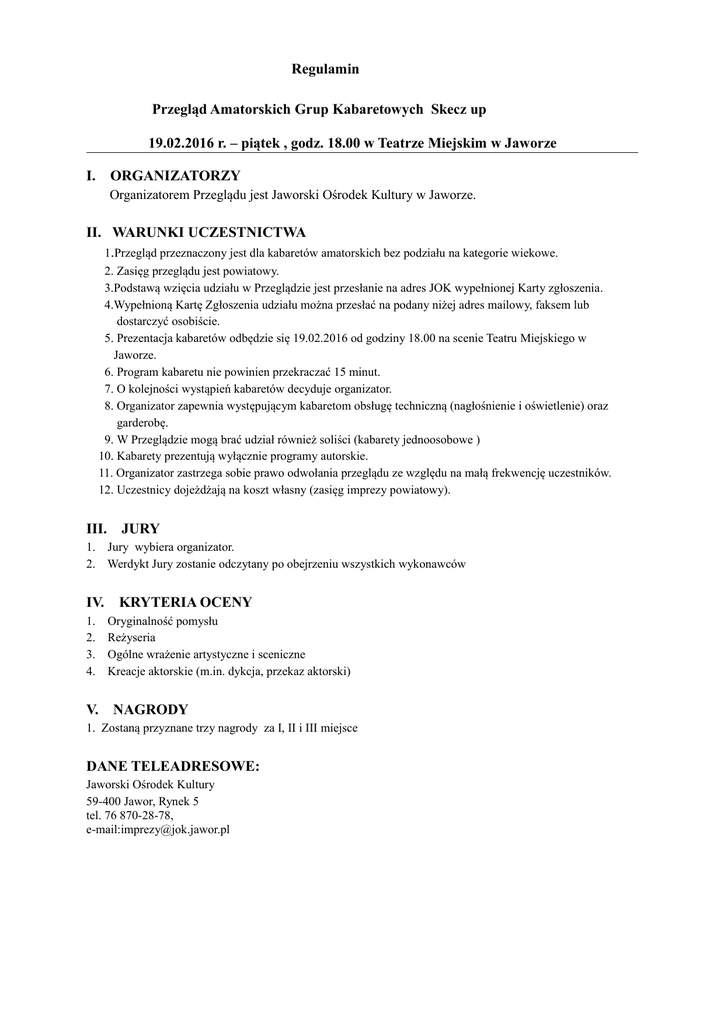 Regulamin

Przegląd Amatorskich Grup Kabaretowych Skecz up

19.02.2016 r. – piątek , godz. 18.00 w Teatrze Miejskim w Jaworze

I. ORGANIZATORZY
Organizatorem Przeglądu jest Jaworski Ośrodek Kultury w Jaworze.

II. WARUNKI UCZESTNICTWA
1.Przegląd przeznaczony jest dla kabaretów amatorskich bez podziału na kategorie wiekowe.
2. Zasięg przeglądu jest powiatowy.
3.Podstawą wzięcia udziału w Przeglądzie jest przesłanie na adres JOK wypełnionej Karty zgłoszenia.
4.Wypełnioną Kartę Zgłoszenia udziału można przesłać na podany niżej adres mailowy, faksem lub dostarczyć osobiście.
5. Prezentacja kabaretów odbędzie się 19.02.2016 od godziny 18.00 na scenie Teatru Miejskiego w Jaworze.
6. Program kabaretu nie powinien przekraczać 15 minut.
7. O kolejności wystąpień kabaretów decyduje organizator.
8. Organizator zapewnia występującym kabaretom obsługę techniczną (nagłośnienie i oświetlenie) oraz garderobę.
9. W Przeglądzie mogą brać udział również soliści (kabarety jednoosobowe )
10. Kabarety prezentują wyłącznie programy autorskie.
11. Organizator zastrzega sobie prawo odwołania przeglądu ze względu na małą frekwencję uczestników.
12. Uczestnicy dojeżdżają na koszt własny (zasięg imprezy powiatowy).

III. JURY
1. Jury wybiera organizator.
2. Werdykt Jury zostanie odczytany po obejrzeniu wszystkich wykonawców

IV. KRYTERIA OCENY
1. Oryginalność pomysłu
2. Reżyseria
3. Ogólne wrażenie artystyczne i sceniczne
4. Kreacje aktorskie (m.in. dykcja, przekaz aktorski)

V. NAGRODY
1. Zostaną przyznane trzy nagrody za I, II i III miejsce

DANE TELEADRESOWE:
Jaworski Ośrodek Kultury
59-400 Jawor, Rynek 5
tel. 76 870-28-78,
e-mail:imprezy@jok.jawor.pl